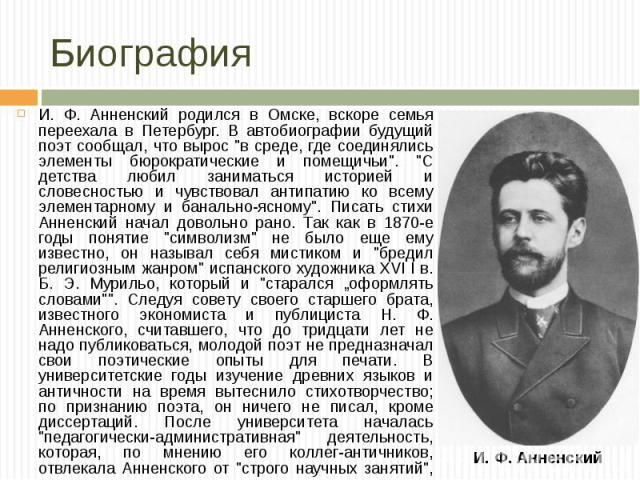 Биография

И. Ф. Анненский родился в Омске, вскоре семья переехала в Петербург. В автобиографии будущий поэт сообщал, что вырос "в среде, где соединялись элементы бюрократические и помещичьи". "С детства любил заниматься историей и словесностью и чувствовал антипатию ко всему элементарному и банально-ясному". Писать стихи Анненский начал довольно рано. Так как в 1870-е годы понятие "символизм" не было еще ему известно, он называл себя мистиком и "бредил религиозным жанром" испанского художника XVI I в. Б. Э. Мурильо, который и "старался „оформлять словами"". Следуя совету своего старшего брата, известного экономиста и публициста Н. Ф. Анненского, считавшего, что до тридцати лет не надо публиковаться, молодой поэт не предназначал свои поэтические опыты для печати. В университетские годы изучение древних языков и античности на время вытеснило стихотворчество; по признанию поэта, он ничего не писал, кроме диссертаций. После университета началась "педагогически-административная" деятельность, которая, по мнению его коллег-античников, отвлекала Анненского от "строго научных занятий",

И. Ф. Анненский